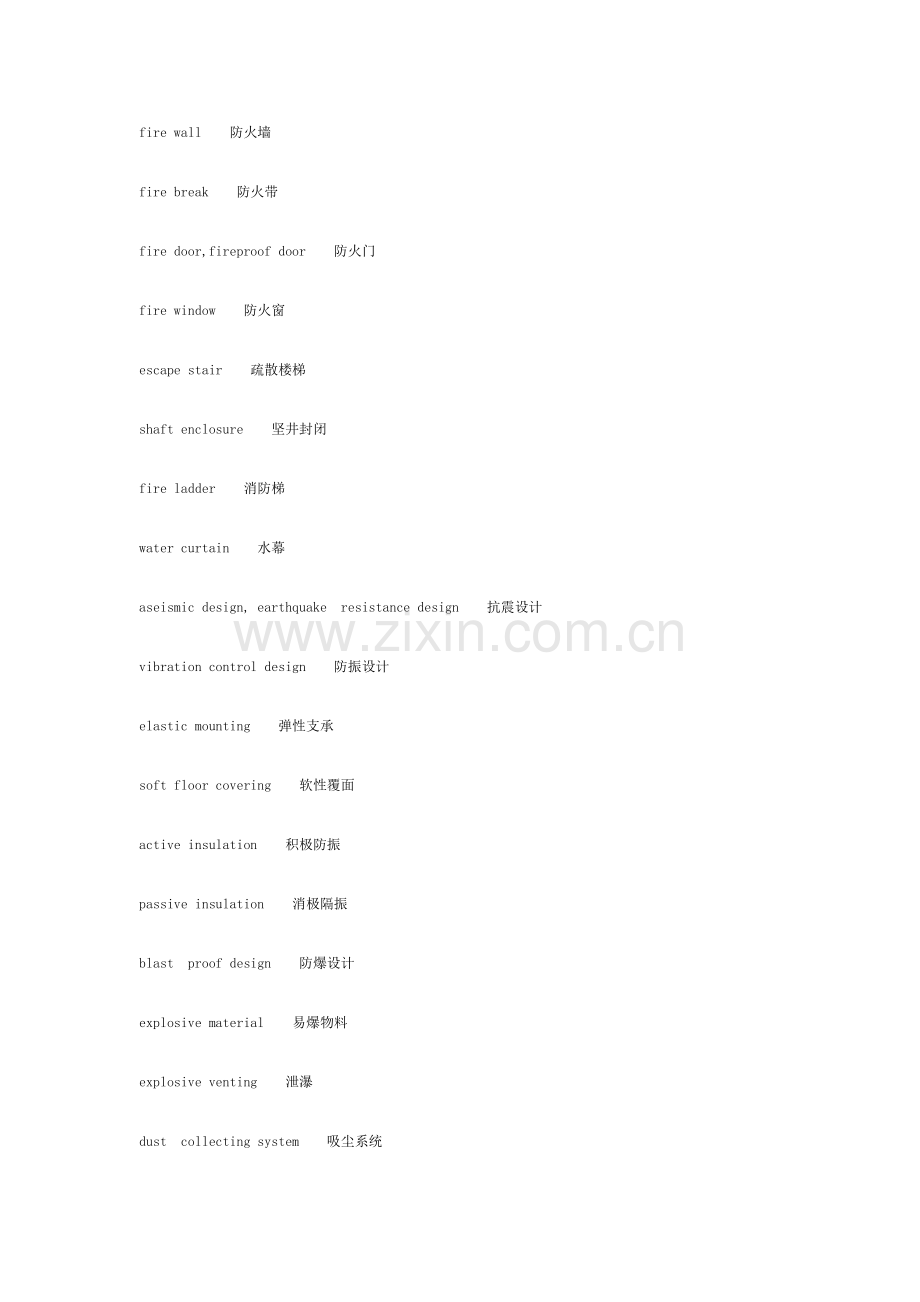 fire wall 防火墙

fire break 防火带

fire door,fireproof door 防火门

fire window 防火窗

escape stair 疏散楼梯

shaft enclosure 坚井封闭

fire ladder 消防梯

water curtain 水幕

aseismic design, earthquake resistance design 抗震设计

vibration control design 防振设计

elastic mounting 弹性支承

soft floor covering 软性覆面

active insulation 积极防振

passive insulation 消极隔振

blast proof design 防爆设计

explosive material 易爆物料

explosive venting 泄瀑

dust collecting system 吸尘系统

www.zixin.com.cn